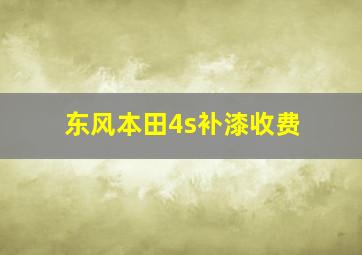 东风本田4s补漆收费